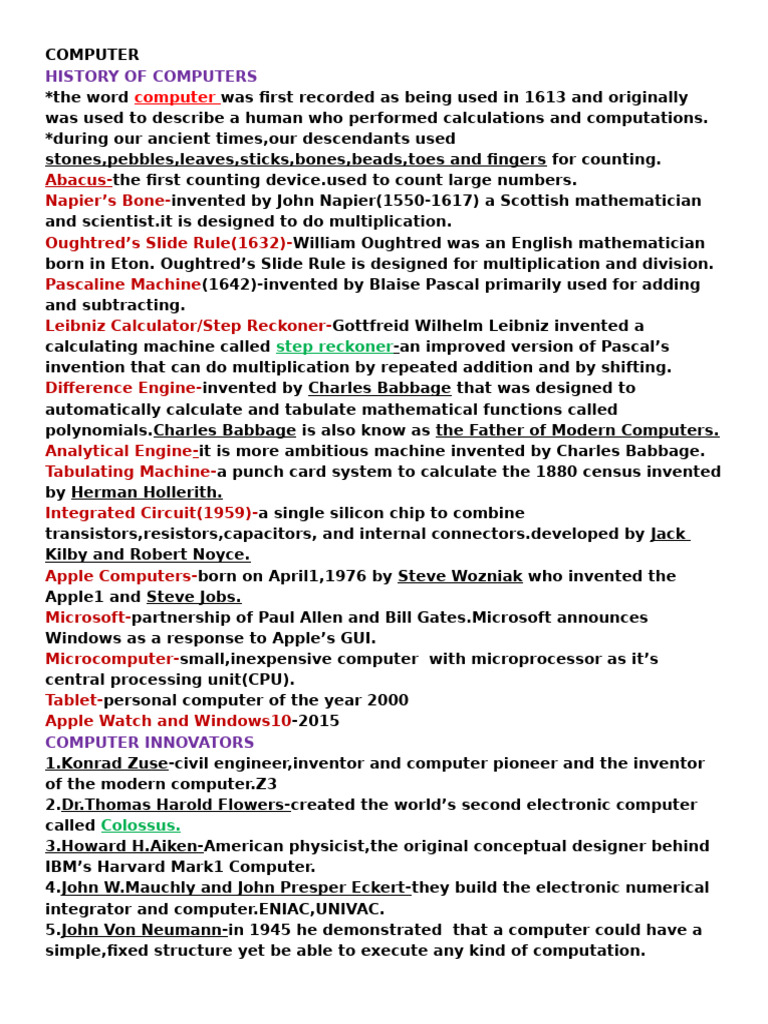 COMPUTER
HISTORY OF COMPUTERS
*the word computer was first recorded as being used in 1613 and originally was used to describe a human who performed calculations and computations.
*during our ancient times,our descendants used stones,pebbles,leaves,sticks,bones,beads,toes and fingers for counting.
Abacus-the first counting device.used to count large numbers.
Napier's Bone-invented by John Napier(1550-1617) a Scottish mathematician and scientist.it is designed to do multiplication.
Oughtred's Slide Rule(1632)-William Oughtred was an English mathematician born in Eton. Oughtred's Slide Rule is designed for multiplication and division.
Pascaline Machine(1642)-invented by Blaise Pascal primarily used for adding and subtracting.
Leibniz Calculator/Step Reckoner-Gottfreid Wilhelm Leibniz invented a calculating machine called step reckoner-an improved version of Pascal's invention that can do multiplication by repeated addition and by shifting.
Difference Engine-invented by Charles Babbage that was designed to automatically calculate and tabulate mathematical functions called polynomials.Charles Babbage is also know as the Father of Modern Computers.
Analytical Engine-it is more ambitious machine invented by Charles Babbage.
Tabulating Machine-a punch card system to calculate the 1880 census invented by Herman Hollerith.
Integrated Circuit(1959)-a single silicon chip to combine transistors,resistors,capacitors, and internal connectors.developed by Jack Kilby and Robert Noyce.
Apple Computers-born on April1,1976 by Steve Wozniak who invented the Apple1 and Steve Jobs.
Microsoft-partnership of Paul Allen and Bill Gates.Microsoft announces Windows as a response to Apple's GUI.
Microcomputer-small,inexpensive computer with microprocessor as it's central processing unit(CPU).
Tablet-personal computer of the year 2000
Apple Watch and Windows10-2015
COMPUTER INNOVATORS
1.Konrad Zuse-civil engineer,inventor and computer pioneer and the inventor of the modern computer.Z3
2.Dr.Thomas Harold Flowers-created the world's second electronic computer called Colossus.
3.Howard H.Aiken-American physicist,the original conceptual designer behind IBM's Harvard Mark1 Computer.
4.John W.Mauchly and John Presper Eckert-they build the electronic numerical integrator and computer.ENIAC,UNIVAC.
5.John Von Neumann-in 1945 he demonstrated that a computer could have a simple,fixed structure yet be able to execute any kind of computation.